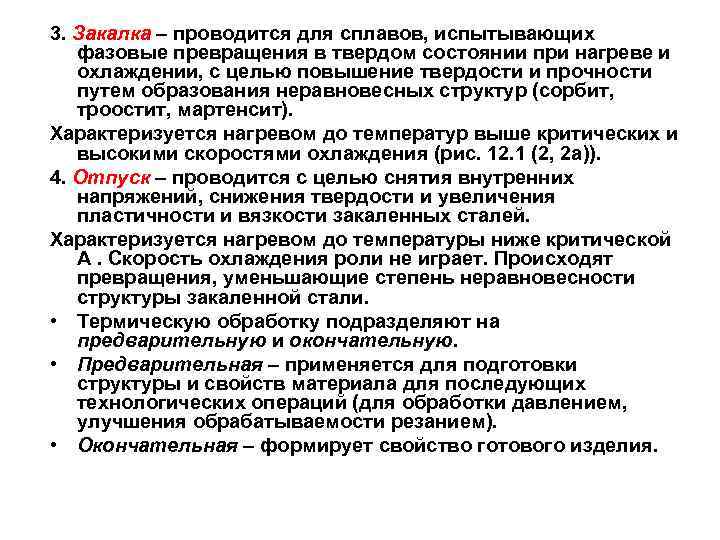 3. Закалка – проводится для сплавов, испытывающих фазовые превращения в твердом состоянии при нагреве и охлаждении, с целью повышение твердости и прочности путем образования неравновесных структур (сорбит, троостит, мартенсит).

Характеризуется нагревом до температур выше критических и высокими скоростями охлаждения (рис. 12.1 (2, 2а)).

4. Отпуск – проводится с целью снятия внутренних напряжений, снижения твердости и увеличения пластичности и вязкости закаленных сталей.

Характеризуется нагревом до температуры ниже критической А . Скорость охлаждения роли не играет. Происходят превращения, уменьшающие степень неравновесности структуры закаленной стали.

• Термическую обработку подразделяют на предварительную и окончательную.

• Предварительная – применяется для подготовки структуры и свойств материала для последующих технологических операций (для обработки давлением, улучшения обрабатываемости резанием).

• Окончательная – формирует свойство готового изделия.